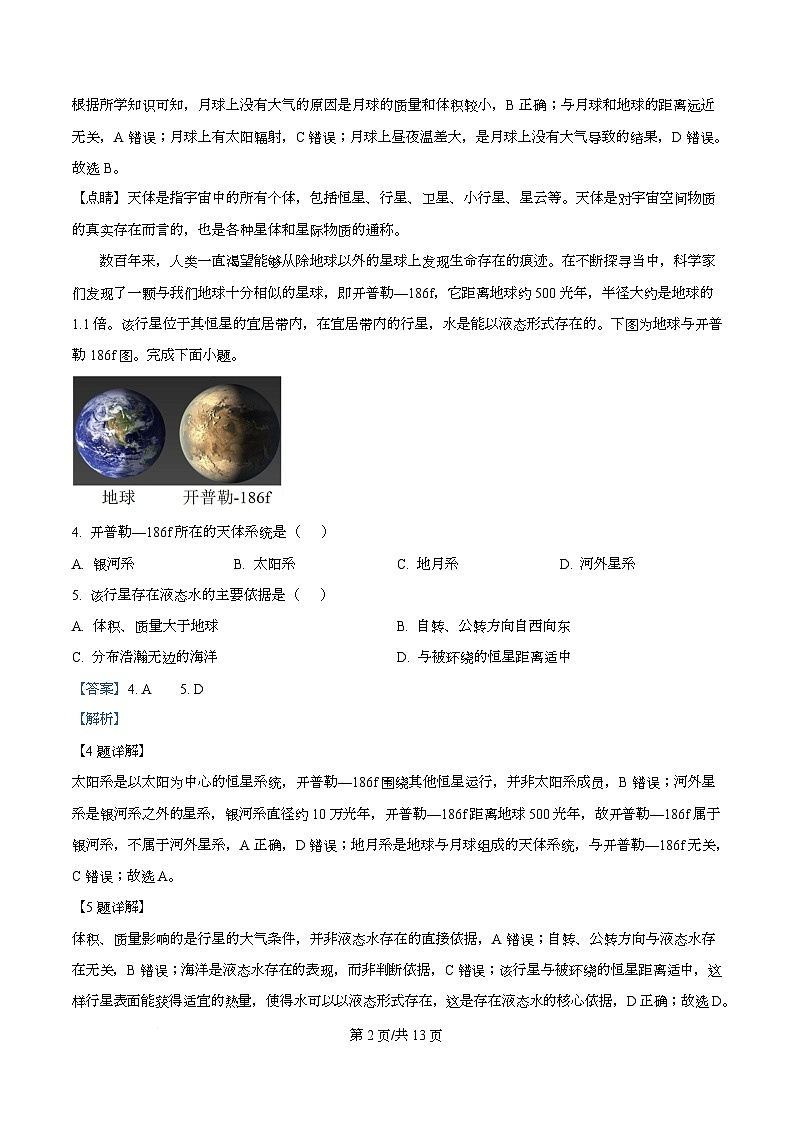 根据所学知识可知，月球上没有大气的原因是月球的质量和体积较小，B 正确；与月球和地球的距离远近无关，A 错误；月球上有太阳辐射，C 错误；月球上昼夜温差大，是月球上没有大气导致的结果，D 错误。故选 B。

【点睛】天体是指宇宙中的所有个体，包括恒星、行星、卫星、小行星、星云等。天体是对宇宙空间物质的真实存在而言的，也是各种星体和星际物质的通称。

数百年来，人类一直渴望能够从除地球以外的星球上发现生命存在的痕迹。在不断探寻当中，科学家们发现了一颗与我们地球十分相似的星球，即开普勒—186f，它距离地球约 500 光年，半径大约是地球的 1.1 倍。该行星位于其恒星的宜居带内，在宜居带内的行星，水是能以液态形式存在的。下图为地球与开普勒 186f 图。完成下面小题。

地球 开普勒-186f

4. 开普勒—186f 所在的天体系统是（ ）

A. 银河系 B. 太阳系 C. 地月系 D. 河外星系

5. 该行星存在液态水的主要依据是（ ）

A. 体积、质量大于地球 B. 自转、公转方向自西向东

C. 分布浩瀚无边的海洋 D. 与被环绕的恒星距离适中

【答案】4. A 5. D

【解析】

【4 题详解】

太阳系是以太阳为中心的恒星系统，开普勒—186f 围绕其他恒星运行，并非太阳系成员，B 错误；河外星系是银河系之外的星系，银河系直径约 10 万光年，开普勒—186f 距离地球 500 光年，故开普勒—186f 属于银河系，不属于河外星系，A 正确，D 错误；地月系是地球与月球组成的天体系统，与开普勒—186f 无关，C 错误；故选 A。

【5 题详解】

体积、质量影响的是行星的大气条件，并非液态水存在的直接依据，A 错误；自转、公转方向与液态水存在无关，B 错误；海洋是液态水存在的表现，而非判断依据，C 错误；该行星与被环绕的恒星距离适中，这样行星表面能获得适宜的热量，使得水可以以液态形式存在，这是存在液态水的核心依据，D 正确；故选 D。

第 2 页/共 13 页